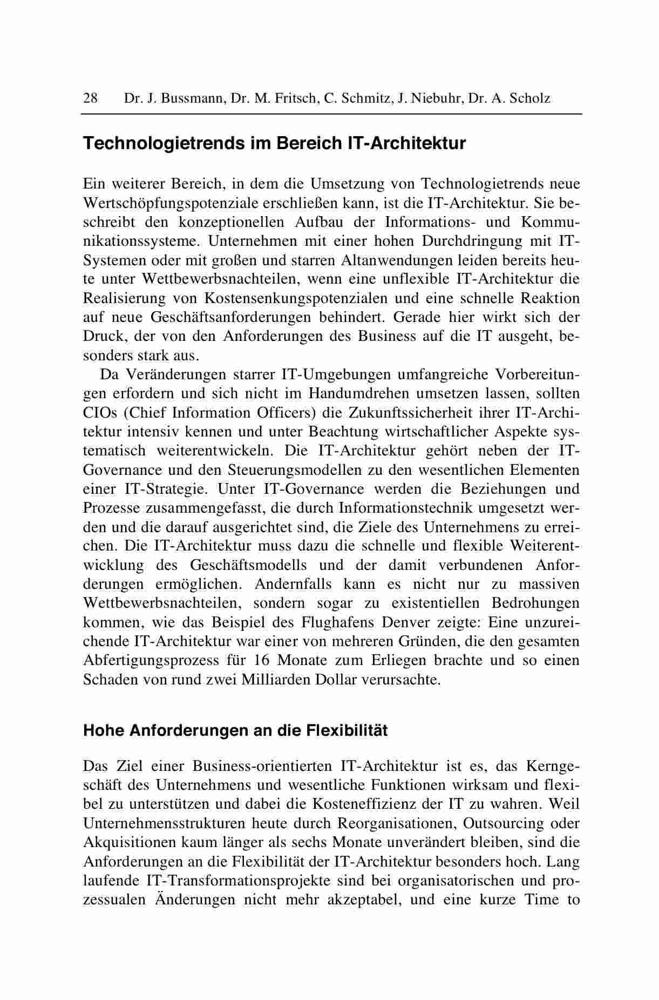 28 Dr. J. Bussmann, Dr. M. Fritsch, C. Schmitz, J. Niebuhr, Dr. A. Scholz

Technologietrends im Bereich IT-Architektur

Ein weiterer Bereich, in dem die Umsetzung von Technologietrends neue Wertschöpfungspotenziale erschließen kann, ist die IT-Architektur. Sie beschreibt den konzeptionellen Aufbau der Informations- und Kommunikationssysteme. Unternehmen mit einer hohen Durchdringung mit IT-Systemen oder mit großen und starren Altanwendungen leiden bereits heute unter Wettbewerbsnachteilen, wenn eine unflexible IT-Architektur die Realisierung von Kostensenkungspotenzialen und eine schnelle Reaktion auf neue Geschäftsanforderungen behindert. Gerade hier wirkt sich der Druck, der von den Anforderungen des Business auf die IT ausgeht, besonders stark aus.

Da Veränderungen starrer IT-Umgebungen umfangreiche Vorbereitungen erfordern und sich nicht im Handumdrehen umsetzen lassen, sollten CIOs (Chief Information Officers) die Zukunftssicherheit ihrer IT-Architektur intensiv kennen und unter Beachtung wirtschaftlicher Aspekte systematisch weiterentwickeln. Die IT-Architektur gehört neben der IT-Governance und den Steuerungsmodellen zu den wesentlichen Elementen einer IT-Strategie. Unter IT-Governance werden die Beziehungen und Prozesse zusammengefasst, die durch Informationstechnik umgesetzt werden und die darauf ausgerichtet sind, die Ziele des Unternehmens zu erreichen. Die IT-Architektur muss dazu die schnelle und flexible Weiterentwicklung des Geschäftsmodells und der damit verbundenen Anforderungen ermöglichen. Andernfalls kann es nicht nur zu massiven Wettbewerbsnachteilen, sondern sogar zu existentiellen Bedrohungen kommen, wie das Beispiel des Flughafens Denver zeigte: Eine unzureichende IT-Architektur war einer von mehreren Gründen, die den gesamten Abfertigungsprozess für 16 Monate zum Erliegen brachte und so einen Schaden von rund zwei Milliarden Dollar verursachte.

Hohe Anforderungen an die Flexibilität

Das Ziel einer Business-orientierten IT-Architektur ist es, das Kerngeschäft des Unternehmens und wesentliche Funktionen wirksam und flexibel zu unterstützen und dabei die Kosteneffizienz der IT zu wahren. Weil Unternehmensstrukturen heute durch Reorganisationen, Outsourcing oder Akquisitionen kaum länger als sechs Monate unverändert bleiben, sind die Anforderungen an die Flexibilität der IT-Architektur besonders hoch. Lang laufende IT-Transformationsprojekte sind bei organisatorischen und prozessualen Änderungen nicht mehr akzeptabel, und eine kurze Time to